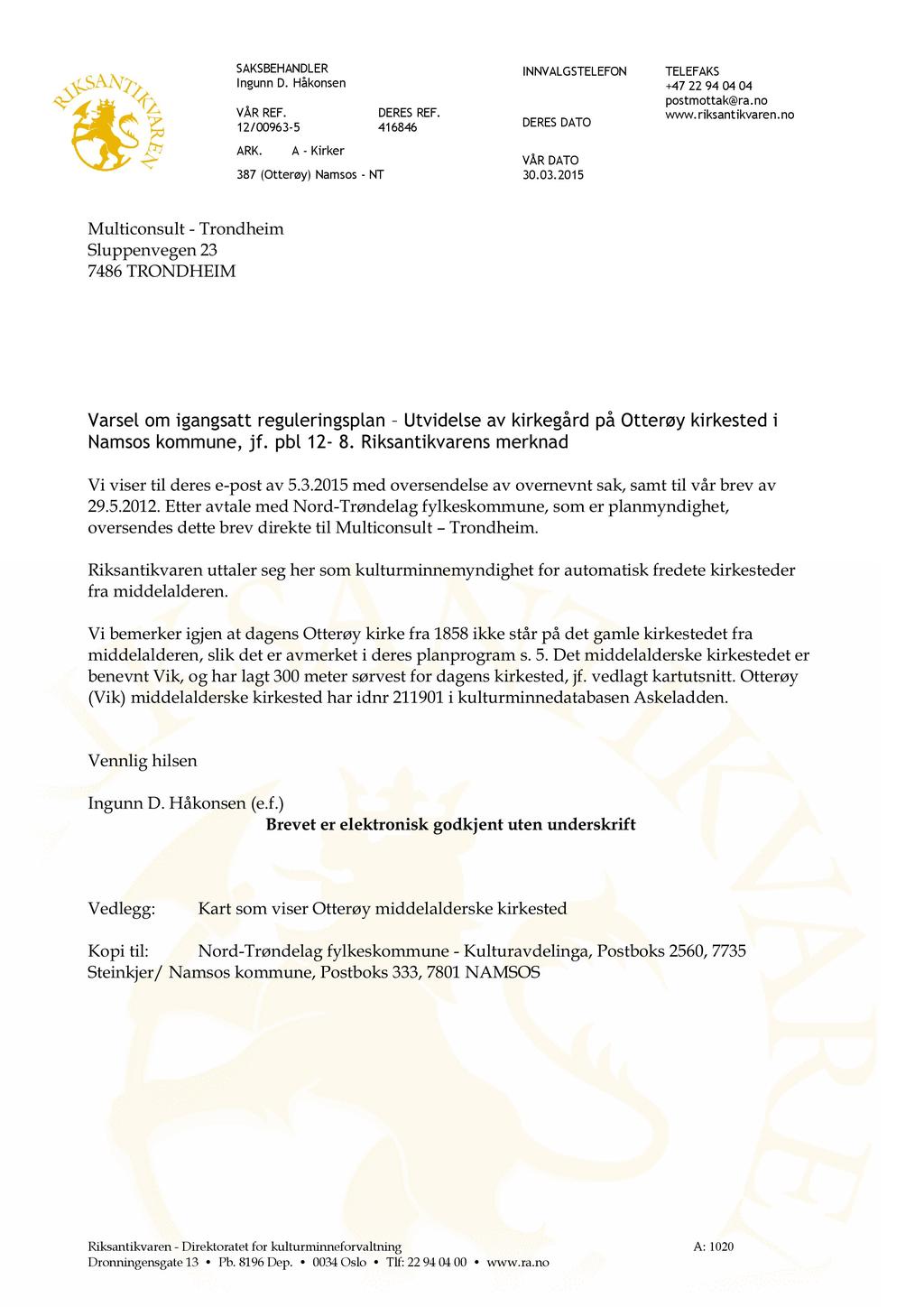 RIKSANTIKVAREN

SAKSBEHANDLER
Ingunn D. Håkonsen

VÅR REF.
12/00963-5

DERES REF.
416846

ARK. A - Kirker

387 (Otterøy) Namsos - NT

INNVALGSTELEFON

DERES DATO

VÅR DATO
30.03.2015

TELEFAKS
+47 22 94 04 04
postmottak@ra.no
www.riksantikvaren.no

Multiconsult - Trondheim
Sluppenvegen 23
7486 TRONDHEIM

Varsel om igangsatt reguleringsplan – Utvidelse av kirkegård på Otterøy kirkested i Namsos kommune, jf. pbl 12- 8. Riksantikvarens merknad

Vi viser til deres e-post av 5.3.2015 med oversendelse av overnevnt sak, samt til vår brev av 29.5.2012. Etter avtale med Nord-Trøndelag fylkeskommune, som er planmyndighet, oversendes dette brev direkte til Multiconsult – Trondheim.

Riksantikvaren uttaler seg her som kulturminnemyndighet for automatisk fredete kirkesteder fra middelalderen.

Vi bemerker igjen at dagens Otterøy kirke fra 1858 ikke står på det gamle kirkestedet fra middelalderen, slik det er avmerket i deres planprogram s. 5. Det middelalderske kirkestedet er benevnt Vik, og har lagt 300 meter sørvest for dagens kirkested, jf. vedlagt kartutsnitt. Otterøy (Vik) middelalderske kirkested har idnr 211901 i kulturminnedatabasen Askeladden.

Vennlig hilsen

Ingunn D. Håkonsen (e.f.)
Brevet er elektronisk godkjent uten underskrift

Vedlegg: Kart som viser Otterøy middelalderske kirkested

Kopi til: Nord-Trøndelag fylkeskommune - Kulturavdelinga, Postboks 2560, 7735 Steinkjer/ Namsos kommune, Postboks 333, 7801 NAMSOS

Riksantikvaren - Direktoratet for kulturminneforvaltning
A: 1020
Dronningensgate 13 • Pb. 8196 Dep. • 0034 Oslo • Tlf: 22 94 04 00 • www.ra.no